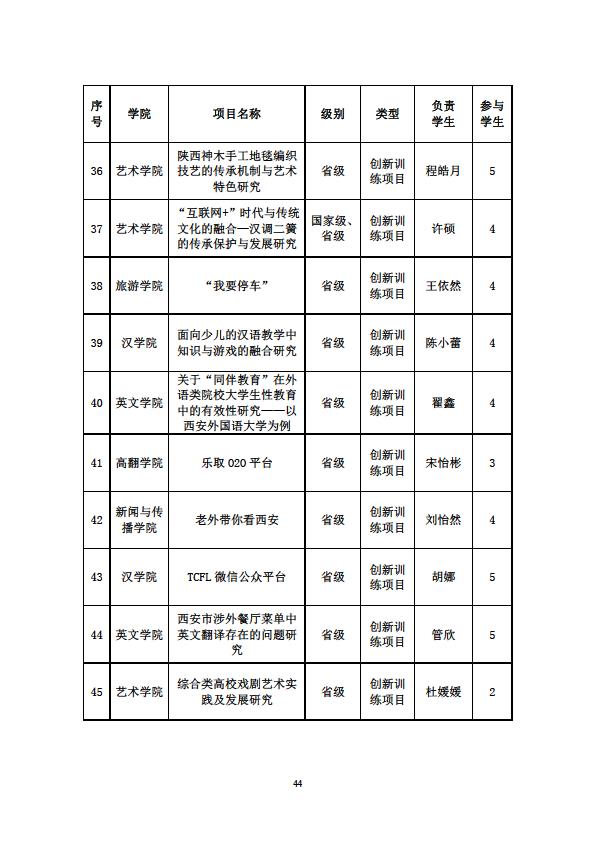 | 序号 | 学院 | 项目名称 | 级别 | 类型 | 负责学生 | 参与学生 |
|---|---|---|---|---|---|---|
| 36 | 艺术学院 | 陕西神木手工地毯编织技艺的传承机制与艺术特色研究 | 省级 | 创新训练项目 | 程皓月 | 5 |
| 37 | 艺术学院 | “互联网+”时代与传统文化的融合—汉调二簧的传承保护与发展研究 | 国家级、省级 | 创新训练项目 | 许硕 | 4 |
| 38 | 旅游学院 | “我要停车” | 省级 | 创新训练项目 | 王依然 | 4 |
| 39 | 汉学院 | 面向少儿的汉语教学中知识与游戏的融合研究 | 省级 | 创新训练项目 | 陈小蕾 | 4 |
| 40 | 英文学院 | 关于“同伴教育”在外语类院校大学生性教育中的有效性研究——以西安外国语大学为例 | 省级 | 创新训练项目 | 翟鑫 | 4 |
| 41 | 高翻学院 | 乐取 O2O 平台 | 省级 | 创新训练项目 | 宋怡彬 | 3 |
| 42 | 新闻与传播学院 | 老外带你看西安 | 省级 | 创新训练项目 | 刘怡然 | 4 |
| 43 | 汉学院 | TCFL 微信公众平台 | 省级 | 创新训练项目 | 胡娜 | 5 |
| 44 | 英文学院 | 西安市涉外餐厅菜单中英文翻译存在的问题研究 | 省级 | 创新训练项目 | 管欣 | 5 |
| 45 | 艺术学院 | 综合类高校戏剧艺术实践及发展研究 | 省级 | 创新训练项目 | 杜媛媛 | 2 |

44